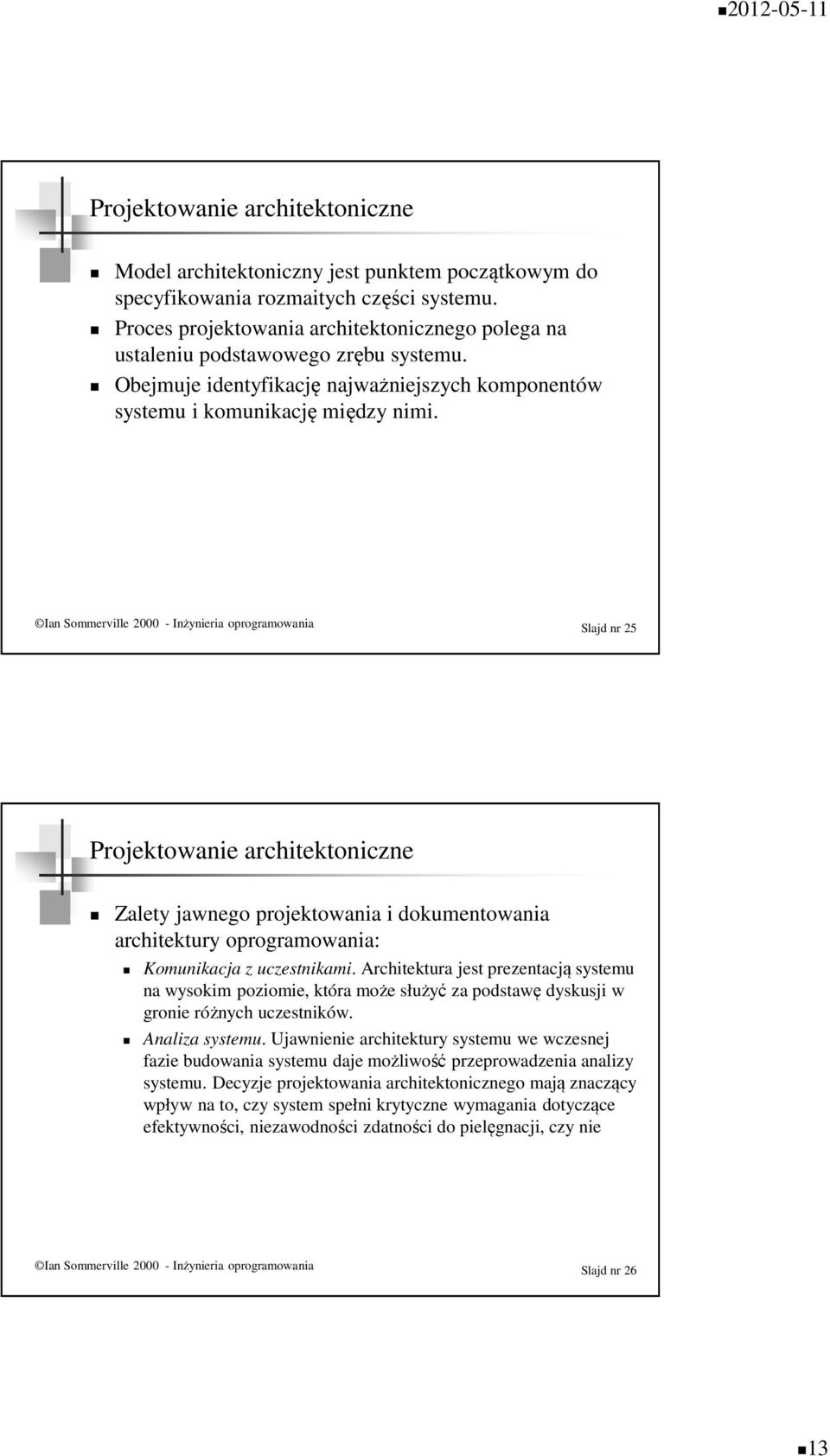 2012-05-11

Projektowanie architektoniczne

Model architektoniczny jest punktem początkowym do specyfikowania rozmaitych części systemu.

Proces projektowania architektonicznego polega na ustaleniu podstawowego zrębu systemu.

Obejmuje identyfikację najważniejszych komponentów systemu i komunikację między nimi.

©Ian Sommerville 2000 - Inżynieria oprogramowania

Slajd nr 25

Projektowanie architektoniczne

Zalety jawnego projektowania i dokumentowania architektury oprogramowania:

Komunikacja z uczestnikami. Architektura jest prezentacją systemu na wysokim poziomie, która może służyć za podstawę dyskusji w gronie różnych uczestników.

Analiza systemu. Ujawnienie architektury systemu we wczesnej fazie budowania systemu daje możliwość przeprowadzenia analizy systemu. Decyzje projektowania architektonicznego mają znaczący wpływ na to, czy system spełni krytyczne wymagania dotyczące efektywności, niezawodności zdatności do pielęgnacji, czy nie

©Ian Sommerville 2000 - Inżynieria oprogramowania

Slajd nr 26

13